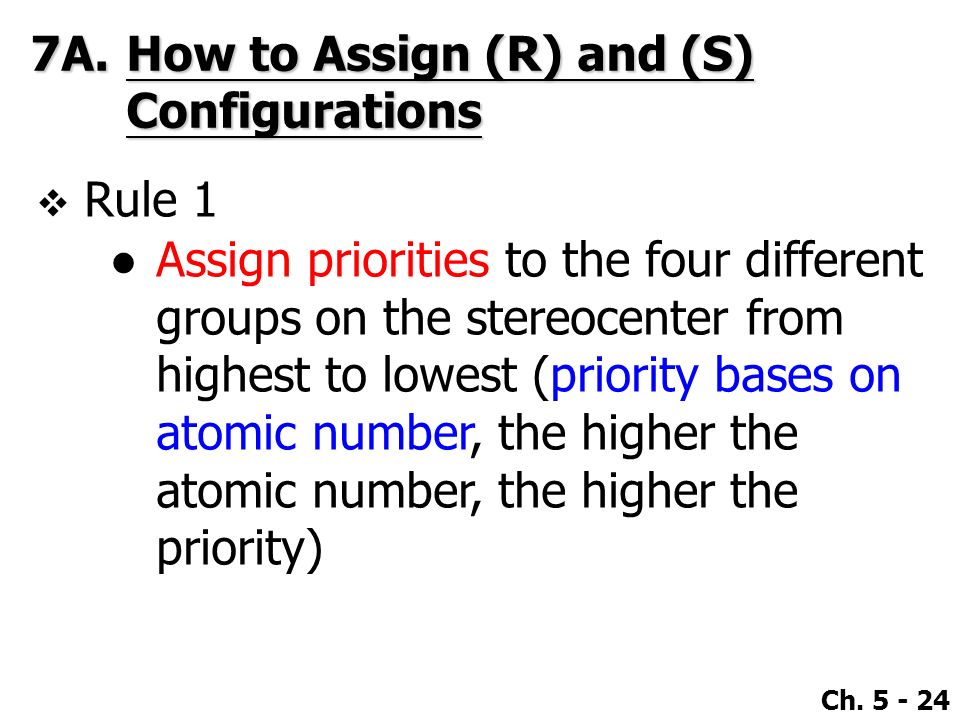 7A. How to Assign (R) and (S) Configurations

❖ Rule 1

● Assign priorities to the four different groups on the stereocenter from highest to lowest (priority bases on atomic number, the higher the atomic number, the higher the priority)

Ch. 5 - 24